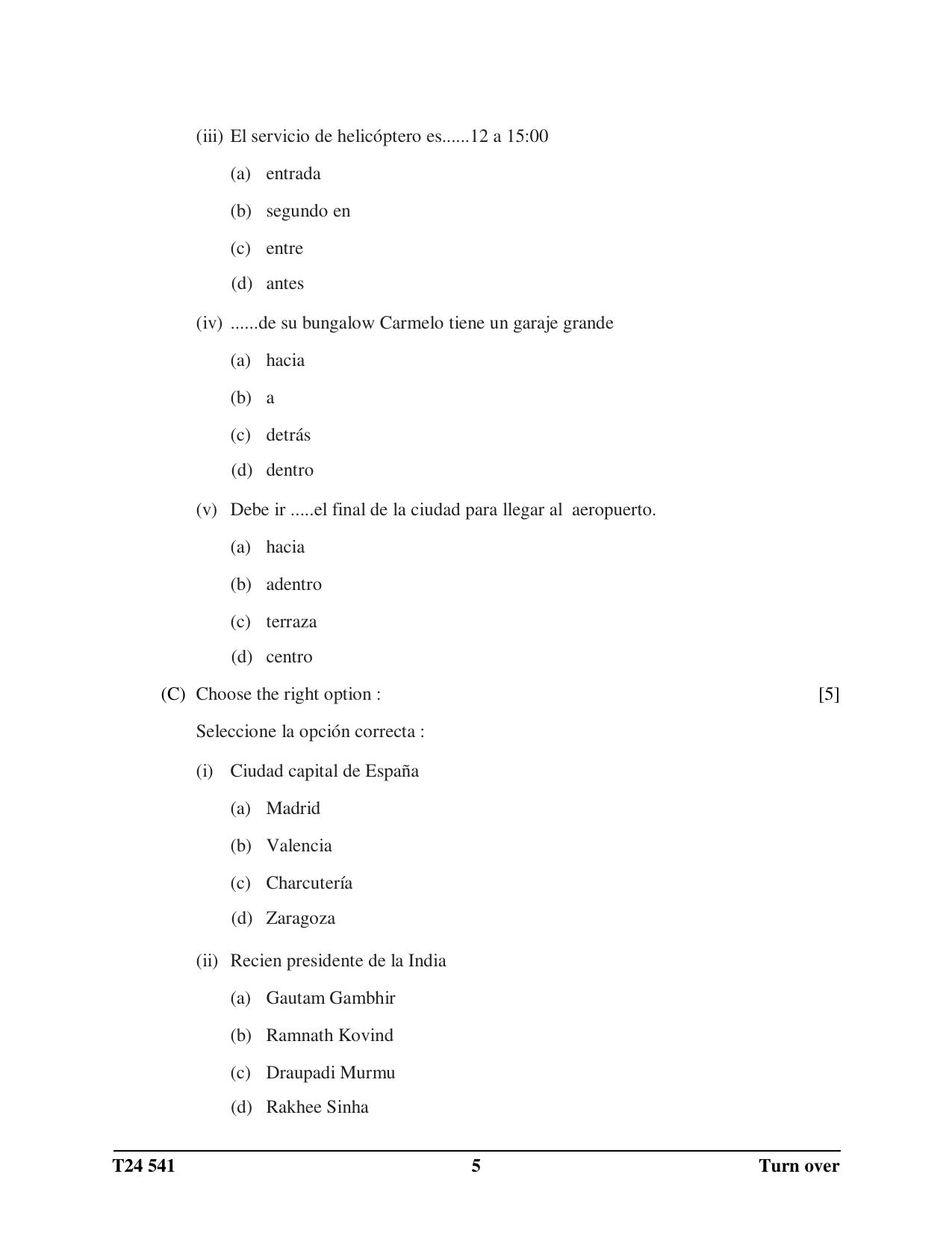 (iii) El servicio de helicóptero es......12 a 15:00

(a) entrada

(b) segundo en

(c) entre

(d) antes

(iv) ......de su bungalow Carmelo tiene un garaje grande

(a) hacia

(b) a

(c) detrás

(d) dentro

(v) Debe ir .....el final de la ciudad para llegar al aeropuerto.

(a) hacia

(b) adentro

(c) terraza

(d) centro

(C) Choose the right option : [5]

Seleccione la opción correcta :

(i) Ciudad capital de España

(a) Madrid

(b) Valencia

(c) Charcutería

(d) Zaragoza

(ii) Recien presidente de la India

(a) Gautam Gambhir

(b) Ramnath Kovind

(c) Draupadi Murmu

(d) Rakhee Sinha

T24 541 5 Turn over